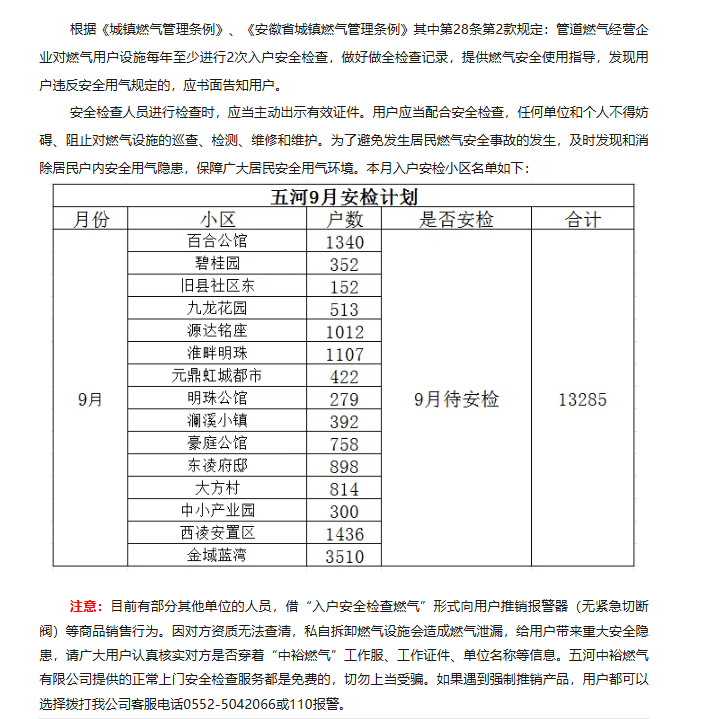 根据《城镇燃气管理条例》、《安徽省城镇燃气管理条例》其中第28条第2款规定：管道燃气经营企业对燃气用户设施每年至少进行2次入户安全检查，做好做全检查记录，提供燃气安全使用指导，发现用户违反安全用气规定的，应书面告知用户。

安全检查人员进行检查时，应当主动出示有效证件。用户应当配合安全检查，任何单位和个人不得妨碍、阻止对燃气设施的巡查、检测、维修和维护。为了避免发生居民燃气安全事故的发生，及时发现和消除居民户内安全用气隐患，保障广大居民安全用气环境。本月入户安检小区名单如下：

五河9月安检计划

| 月份 | 小区 | 户数 | 是否安检 | 合计 |
|---|---|---|---|---|
| 9月 | 百合公馆 | 1340 | 9月待安检 | 13285 |
| | 碧桂园 | 352 | | |
| | 旧县社区东 | 152 | | |
| | 九龙花园 | 513 | | |
| | 源达铭座 | 1012 | | |
| | 淮畔明珠 | 1107 | | |
| | 元鼎虹城都市 | 422 | | |
| | 明珠公馆 | 279 | | |
| | 澜溪小镇 | 392 | | |
| | 豪庭公馆 | 758 | | |
| | 东凌府邸 | 898 | | |
| | 大方村 | 814 | | |
| | 中小产业园 | 300 | | |
| | 西凌安置区 | 1436 | | |
| | 金域蓝湾 | 3510 | | |

注意：目前有部分其他单位的人员，借“入户安全检查燃气”形式向用户推销报警器（无紧急切断阀）等商品销售行为。因对方资质无法查清，私自拆卸燃气设施会造成燃气泄漏，给用户带来重大安全隐患，请广大用户认真核实对方是否穿着“中裕燃气”工作服、工作证件、单位名称等信息。五河中裕燃气有限公司提供的正常上门安全检查服务都是免费的，切勿上当受骗。如果遇到强制推销产品，用户都可以选择拨打我公司客服电话0552-5042066或110报警。